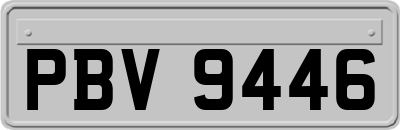 PBV 9446